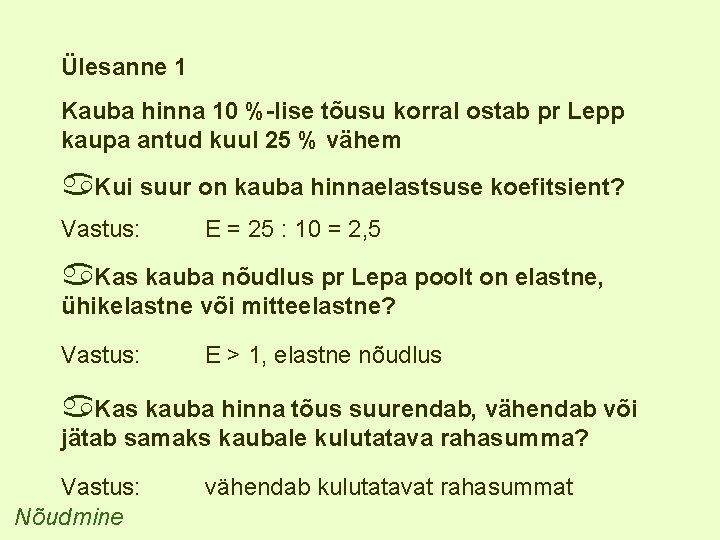 Ülesanne 1

Kauba hinna 10 %-lise tõusu korral ostab pr Lepp kaupa antud kuul 25 % vähem

Kui suur on kauba hinnaelastsuse koefitsient?

Vastus: E = 25 : 10 = 2,5

Kas kauba nõudlus pr Lepa poolt on elastne, ühikelastne või mitteelastne?

Vastus: E > 1, elastne nõudlus

Kas kauba hinna tõus suurendab, vähendab või jätab samaks kaubale kulutatava rahasumma?

Vastus: vähendab kulutatavat rahasummat

Nõudmine